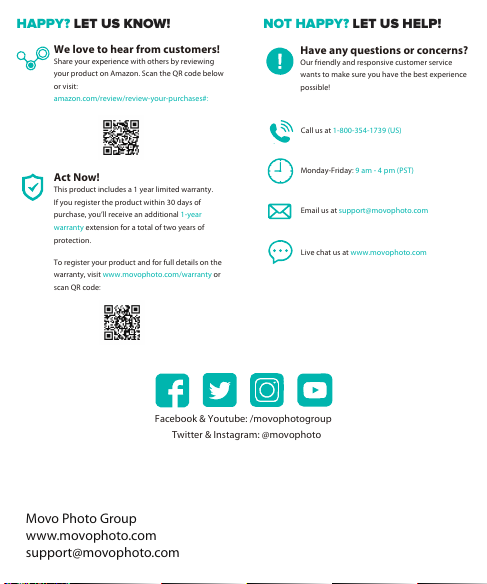 HAPPY? LET US KNOW!

We love to hear from customers!
Share your experience with others by reviewing your product on Amazon. Scan the QR code below or visit:
amazon.com/review/review-your-purchases#:

Act Now!
This product includes a 1 year limited warranty. If you register the product within 30 days of purchase, you'll receive an additional 1-year warranty extension for a total of two years of protection.

To register your product and for full details on the warranty, visit www.movophoto.com/warranty or scan QR code:

NOT HAPPY? LET US HELP!

Have any questions or concerns?
Our friendly and responsive customer service wants to make sure you have the best experience possible!

Call us at 1-800-354-1739 (US)

Monday-Friday: 9 am - 4 pm (PST)

Email us at support@movophoto.com

Live chat us at www.movophoto.com

Facebook & Youtube: /movophotogroup
Twitter & Instagram: @movophoto

Movo Photo Group
www.movophoto.com
support@movophoto.com